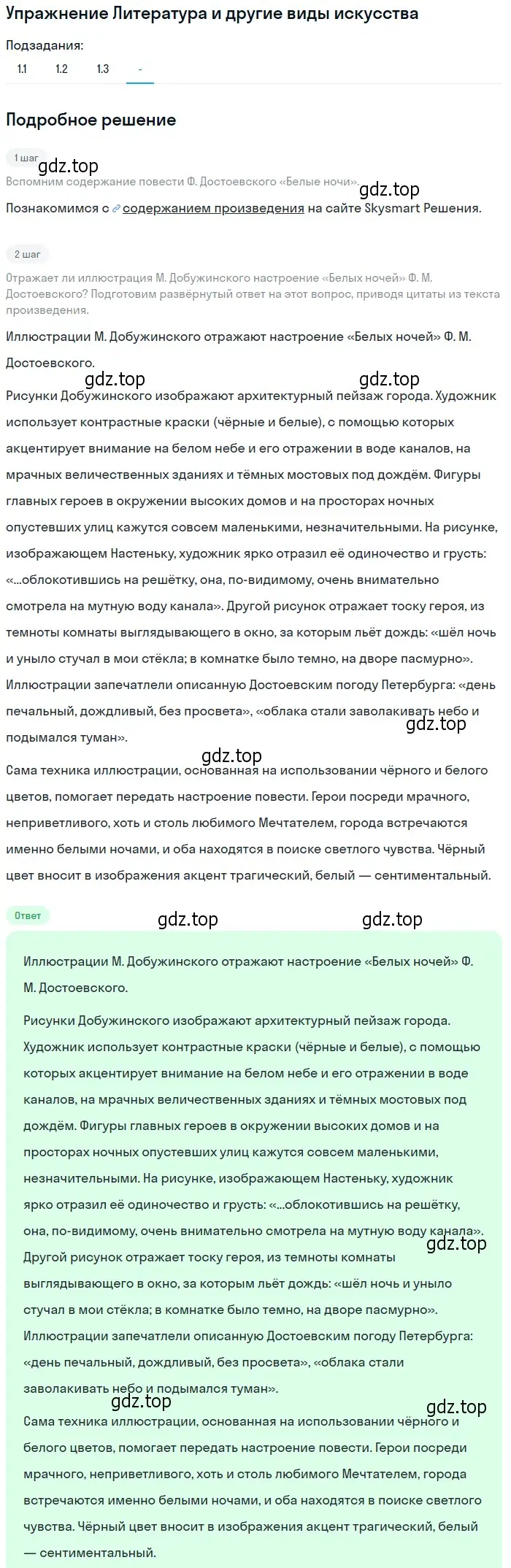 Упражнение Литература и другие виды искусства

Подзадания:

1.1 1.2 1.3 -

Подробное решение

1 шаг

gdz.top

Вспомним содержание повести Ф. Достоевского «Белые ночи».

gdz.top

Познакомимся с содержанием произведения на сайте Skysmart Решения.

2 шаг

Отражает ли иллюстрация М. Добужинского настроение «Белых ночей» Ф. М. Достоевского? Подготовим развёрнутый ответ на этот вопрос, приводя цитаты из текста произведения.

Иллюстрации М. Добужинского отражают настроение «Белых ночей» Ф. М. Достоевского.

gdz.top gdz.top

Рисунки Добужинского изображают архитектурный пейзаж города. Художник использует контрастные краски (чёрные и белые), с помощью которых акцентирует внимание на белом небе и его отражении в воде каналов, на мрачных величественных зданиях и тёмных мостовых под дождём. Фигуры главных героев в окружении высоких домов и на просторах ночных опустевших улиц кажутся совсем маленькими, незначительными. На рисунке, изображающем Настеньку, художник ярко отразил её одиночество и грусть: «...облокотившись на решётку, она, по-видимому, очень внимательно смотрела на мутную воду канала». Другой рисунок отражает тоску героя, из темноты комнаты выглядывающего в окно, за которым льёт дождь: «шёл ночь и уныло стучал в мои стёкла; в комнатке было темно, на дворе пасмурно». Иллюстрации запечатлели описанную Достоевским погоду Петербурга: «день печальный, дождливый, без просвета», «облака стали заволакивать небо и подымался туман».

gdz.top

gdz.top

Сама техника иллюстрации, основанная на использовании чёрного и белого цветов, помогает передать настроение повести. Герои посреди мрачного, неприветливого, хоть и столь любимого Мечтателем, города встречаются именно белыми ночами, и оба находятся в поиске светлого чувства. Чёрный цвет вносит в изображения акцент трагический, белый — сентиментальный.

Ответ

gdz.top gdz.top

Иллюстрации М. Добужинского отражают настроение «Белых ночей» Ф. М. Достоевского.

Рисунки Добужинского изображают архитектурный пейзаж города. Художник использует контрастные краски (чёрные и белые), с помощью которых акцентирует внимание на белом небе и его отражении в воде каналов, на мрачных величественных зданиях и тёмных мостовых под дождём. Фигуры главных героев в окружении высоких домов и на просторах ночных опустевших улиц кажутся совсем маленькими, незначительными. На рисунке, изображающем Настеньку, художник ярко отразил её одиночество и грусть: «...облокотившись на решётку, она, по-видимому, очень внимательно смотрела на мутную воду канала».

gdz.top

Другой рисунок отражает тоску героя, из темноты комнаты выглядывающего в окно, за которым льёт дождь: «шёл ночь и уныло стучал в мои стёкла; в комнатке было темно, на дворе пасмурно». Иллюстрации запечатлели описанную Достоевским погоду Петербурга: «день печальный, дождливый, без просвета», «облака стали заволакивать небо и подымался туман».

gdz.top gdz.top

Сама техника иллюстрации, основанная на использовании чёрного и белого цветов, помогает передать настроение повести. Герои посреди мрачного, неприветливого, хоть и столь любимого Мечтателем, города встречаются именно белыми ночами, и оба находятся в поиске светлого чувства. Чёрный цвет вносит в изображения акцент трагический, белый — сентиментальный.